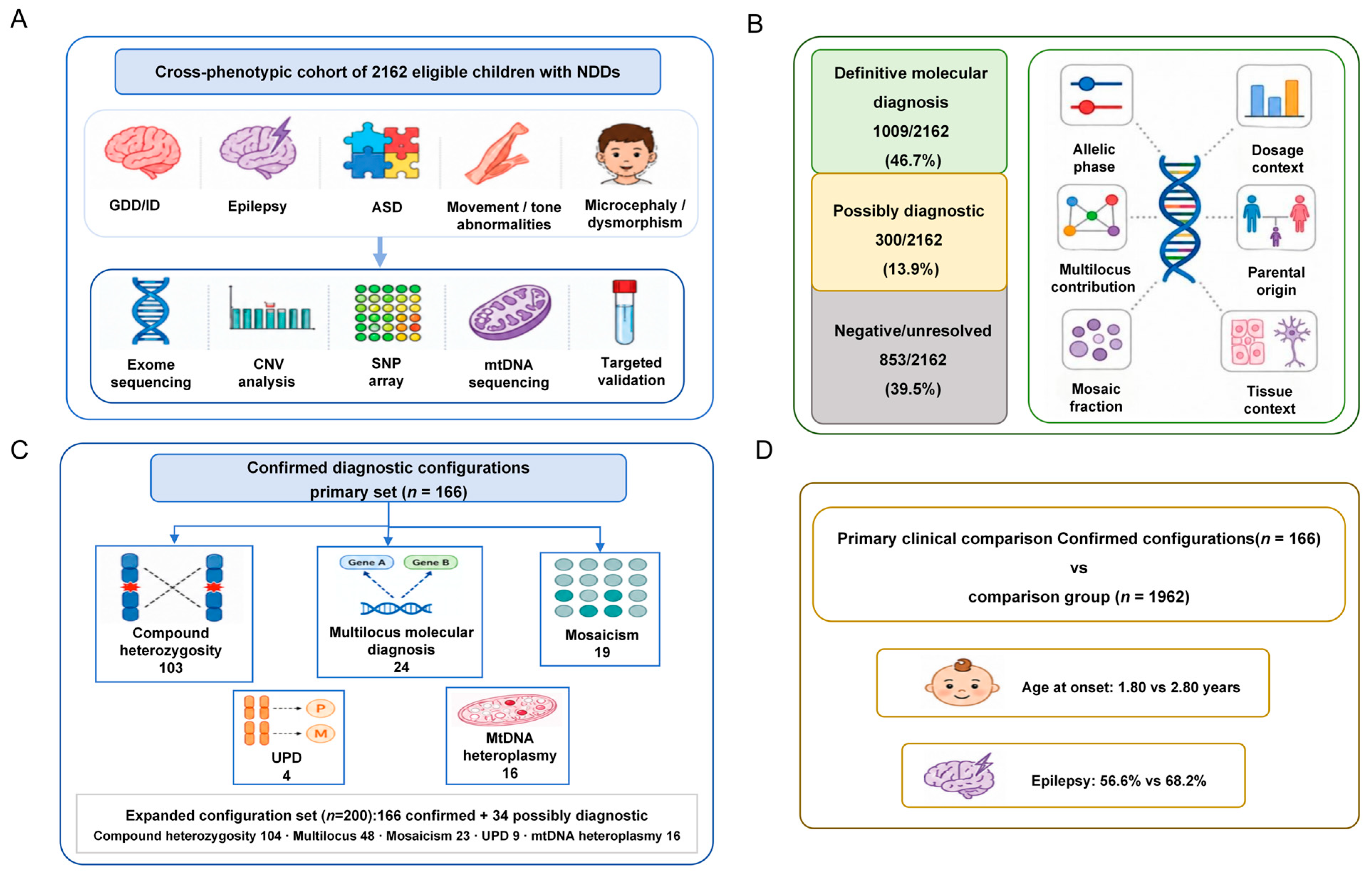 A

Cross-phenotypic cohort of 2162 eligible children with NDDs

GDD/ID

Epilepsy

ASD

Movement / tone abnormalities

Microcephaly / dysmorphism

Exome sequencing

CNV analysis

SNP array

mtDNA sequencing

Targeted validation

B

Definitive molecular diagnosis 1009/2162 (46.7%)

Possibly diagnostic 300/2162 (13.9%)

Negative/unresolved 853/2162 (39.5%)

Allelic phase

Dosage context

Multilocus contribution

Parental origin

Mosaic fraction

Tissue context

C

Confirmed diagnostic configurations primary set ($n$ = 166)

Compound heterozygosity 103

Gene A

Gene B

Multilocus molecular diagnosis 24

Mosaicism 19

P

M

UPD 4

MtDNA heteroplasmy 16

Expanded configuration set ($n$=200):166 confirmed + 34 possibly diagnostic

Compound heterozygosity 104 · Multilocus 48 · Mosaicism 23 · UPD 9 · mtDNA heteroplasmy 16

D

Primary clinical comparison Confirmed configurations($n$ = 166) vs comparison group ($n$ = 1962)

Age at onset: 1.80 vs 2.80 years

Epilepsy: 56.6% vs 68.2%